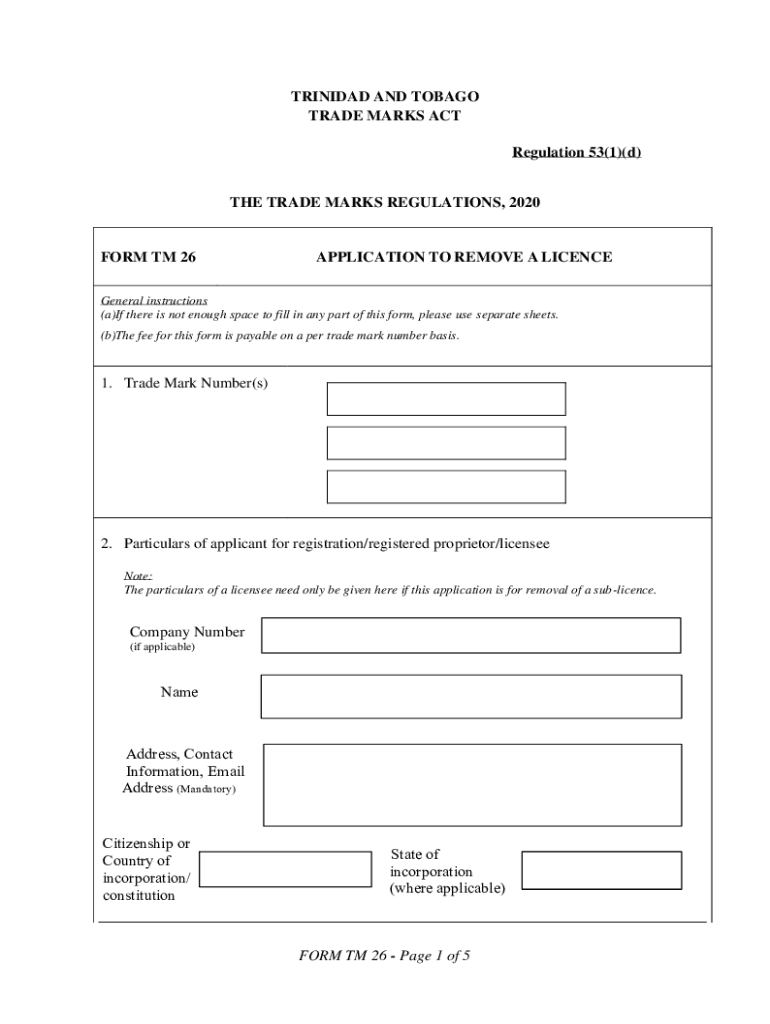 TRINIDAD AND TOBAGO
TRADE MARKS ACT

Regulation 53(1)(d)

THE TRADE MARKS REGULATIONS, 2020

FORM TM 26

APPLICATION TO REMOVE A LICENCE

General instructions
(a)If there is not enough space to fill in any part of this form, please use separate sheets.
(b)The fee for this form is payable on a per trade mark number basis.

1. Trade Mark Number(s)

2. Particulars of applicant for registration/registered proprietor/licensee

Note:
The particulars of a licensee need only be given here if this application is for removal of a sub-licence.

Company Number
(if applicable)

Name

Address, Contact Information, Email Address (Mandatory)

Citizenship or Country of incorporation/ constitution

State of incorporation (where applicable)

FORM TM 26 - Page 1 of 5